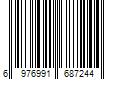 6 976991 687244